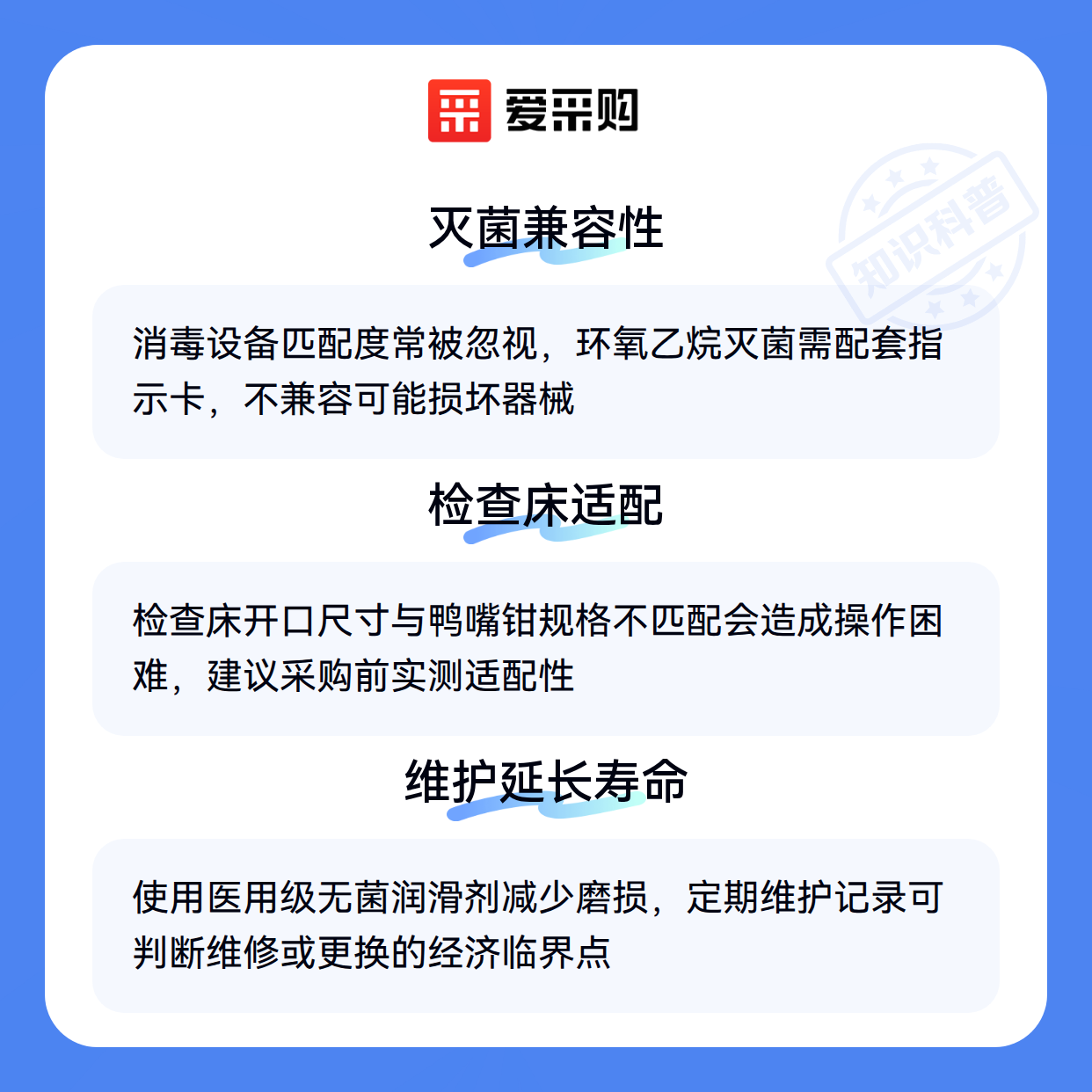 爱采购

灭菌兼容性

消毒设备匹配度常被忽视，环氧乙烷灭菌需配套指示卡，不兼容可能损坏器械

检查床适配

检查床开口尺寸与鸭嘴钳规格不匹配会造成操作困难，建议采购前实测适配性

维护延长寿命

使用医用级无菌润滑剂减少磨损，定期维护记录可判断维修或更换的经济临界点

知识科普